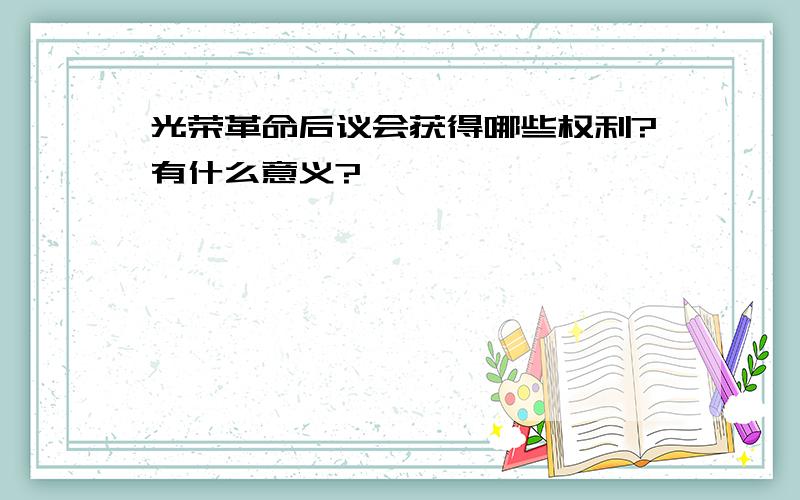 光荣革命后议会获得哪些权利?有什么意义?